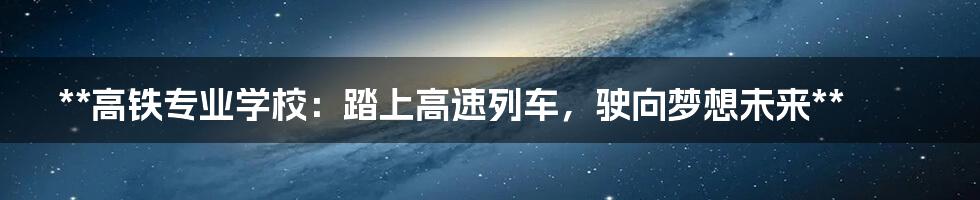 **高铁专业学校：踏上高速列车，驶向梦想未来**